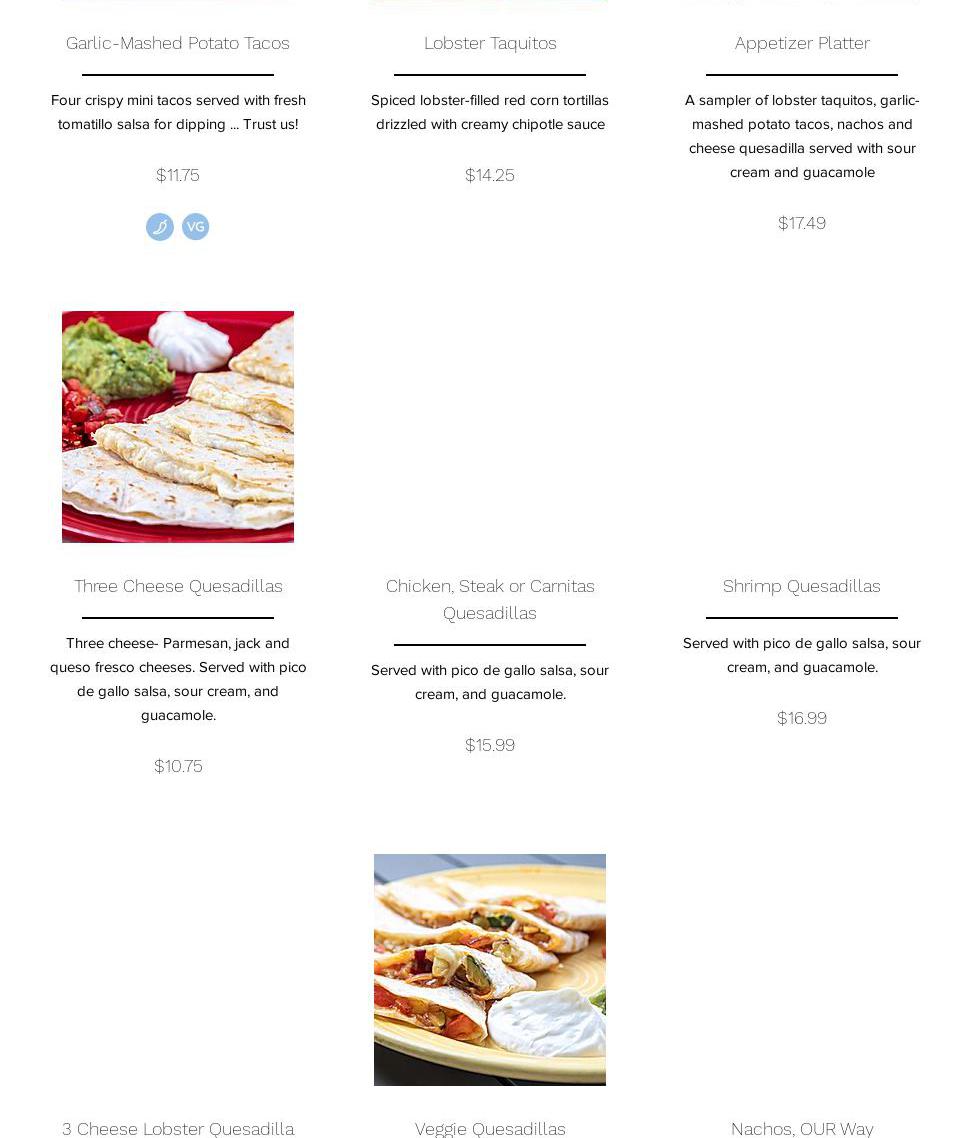 Garlic-Mashed Potato Tacos

Four crispy mini tacos served with fresh tomatillo salsa for dipping ... Trust us!

$11.75

VG

Lobster Taquitos

Spiced lobster-filled red corn tortillas drizzled with creamy chipotle sauce

$14.25

Appetizer Platter

A sampler of lobster taquitos, garlic-mashed potato tacos, nachos and cheese quesadilla served with sour cream and guacamole

$17.49

Three Cheese Quesadillas

Three cheese- Parmesan, jack and queso fresco cheeses. Served with pico de gallo salsa, sour cream, and guacamole.

$10.75

Chicken, Steak or Carnitas Quesadillas

Served with pico de gallo salsa, sour cream, and guacamole.

$15.99

Shrimp Quesadillas

Served with pico de gallo salsa, sour cream, and guacamole.

$16.99

3 Cheese Lobster Quesadilla

Veggie Quesadillas

Nachos, OUR Way